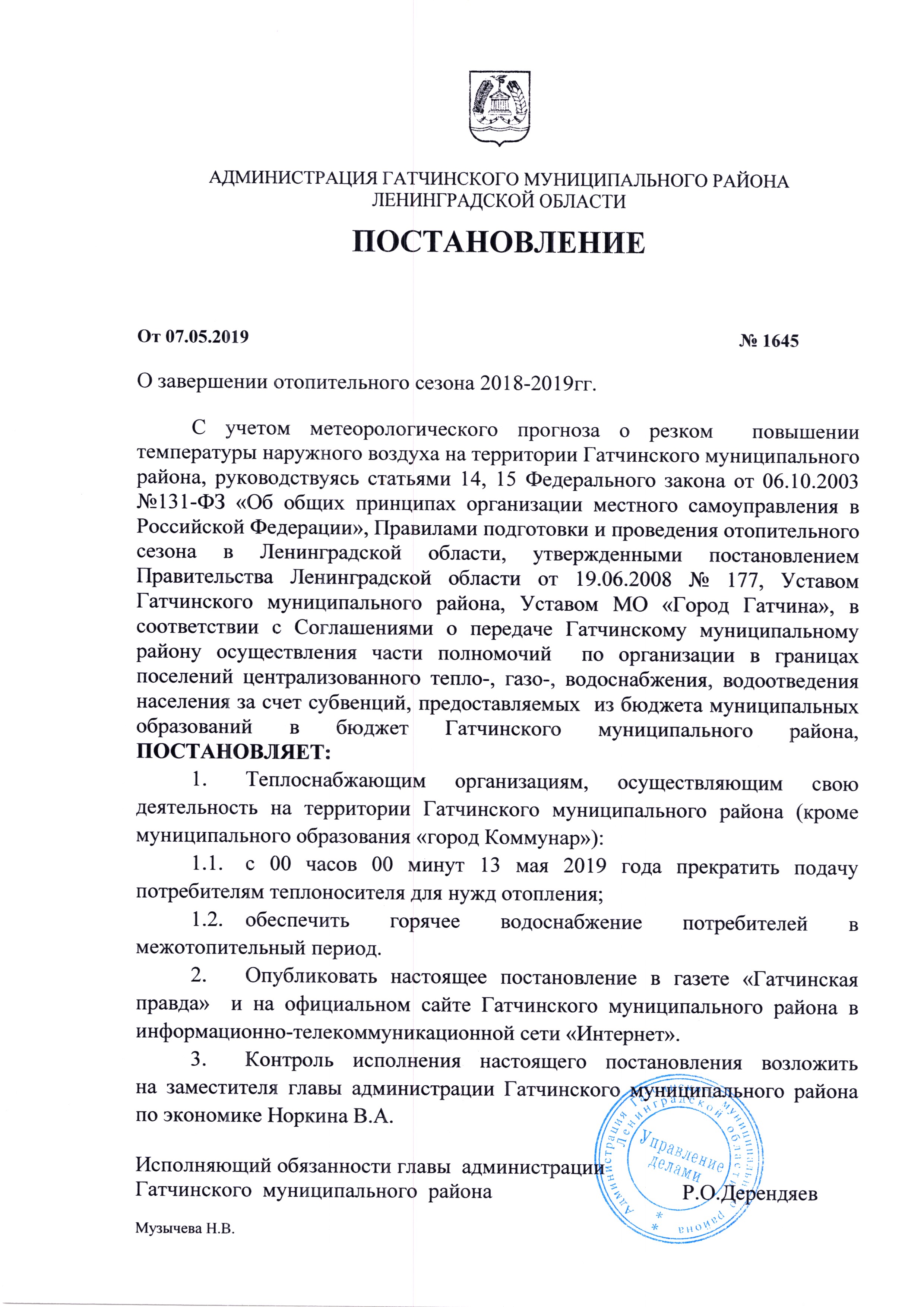 АДМИНИСТРАЦИЯ ГАТЧИНСКОГО МУНИЦИПАЛЬНОГО РАЙОНА
ЛЕНИНГРАДСКОЙ ОБЛАСТИ

ПОСТАНОВЛЕНИЕ

От 07.05.2019 № 1645

О завершении отопительного сезона 2018-2019гг.

С учетом метеорологического прогноза о резком повышении температуры наружного воздуха на территории Гатчинского муниципального района, руководствуясь статьями 14, 15 Федерального закона от 06.10.2003 №131-ФЗ «Об общих принципах организации местного самоуправления в Российской Федерации», Правилами подготовки и проведения отопительного сезона в Ленинградской области, утвержденными постановлением Правительства Ленинградской области от 19.06.2008 № 177, Уставом Гатчинского муниципального района, Уставом МО «Город Гатчина», в соответствии с Соглашениями о передаче Гатчинскому муниципальному району осуществления части полномочий по организации в границах поселений централизованного тепло-, газо-, водоснабжения, водоотведения населения за счет субвенций, предоставляемых из бюджета муниципальных образований в бюджет Гатчинского муниципального района, ПОСТАНОВЛЯЕТ:

1. Теплоснабжающим организациям, осуществляющим свою деятельность на территории Гатчинского муниципального района (кроме муниципального образования «город Коммунар»):

1.1. с 00 часов 00 минут 13 мая 2019 года прекратить подачу потребителям теплоносителя для нужд отопления;

1.2. обеспечить горячее водоснабжение потребителей в межотопительный период.

2. Опубликовать настоящее постановление в газете «Гатчинская правда» и на официальном сайте Гатчинского муниципального района в информационно-телекоммуникационной сети «Интернет».

3. Контроль исполнения настоящего постановления возложить на заместителя главы администрации Гатчинского муниципального района по экономике Норкина В.А.

Исполняющий обязанности главы администрации
Гатчинского муниципального района Р.О.Дерендяев

Администрация Гатчинского муниципального района Ленинградской области
Управление делами

Музычева Н.В.